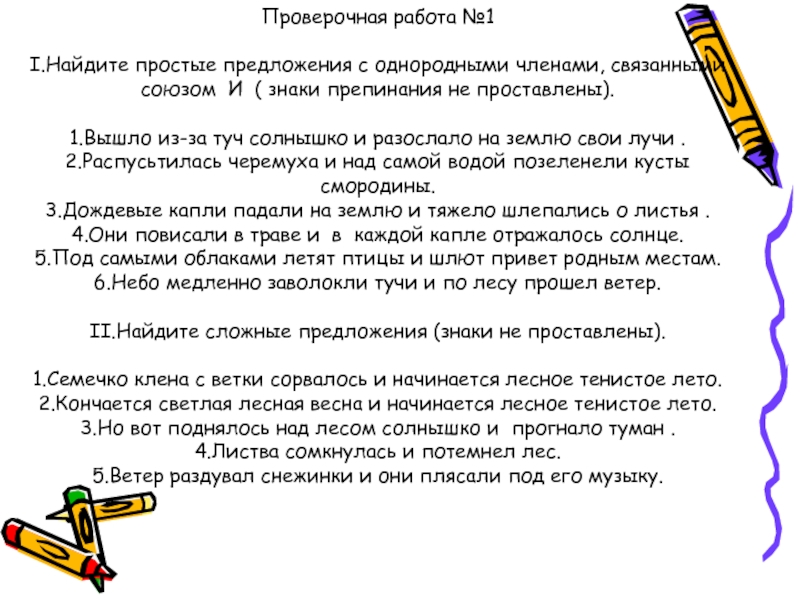 Проверочная работа №1

I.Найдите простые предложения с однородными членами, связанными союзом И ( знаки препинания не проставлены).

1.Вышло из-за туч солнышко и разослало на землю свои лучи .
2.Распусьтилась черемуха и над самой водой позеленели кусты смородины.
3.Дождевые капли падали на землю и тяжело шлепались о листья .
4.Они повисали в траве и в каждой капле отражалось солнце.
5.Под самыми облаками летят птицы и шлют привет родным местам.
6.Небо медленно заволокли тучи и по лесу прошел ветер.

II.Найдите сложные предложения (знаки не проставлены).

1.Семечко клена с ветки сорвалось и начинается лесное тенистое лето.
2.Кончается светлая лесная весна и начинается лесное тенистое лето.
3.Но вот поднялось над лесом солнышко и прогнало туман .
4.Листва сомкнулась и потемнел лес.
5.Ветер раздувал снежинки и они плясали под его музыку.